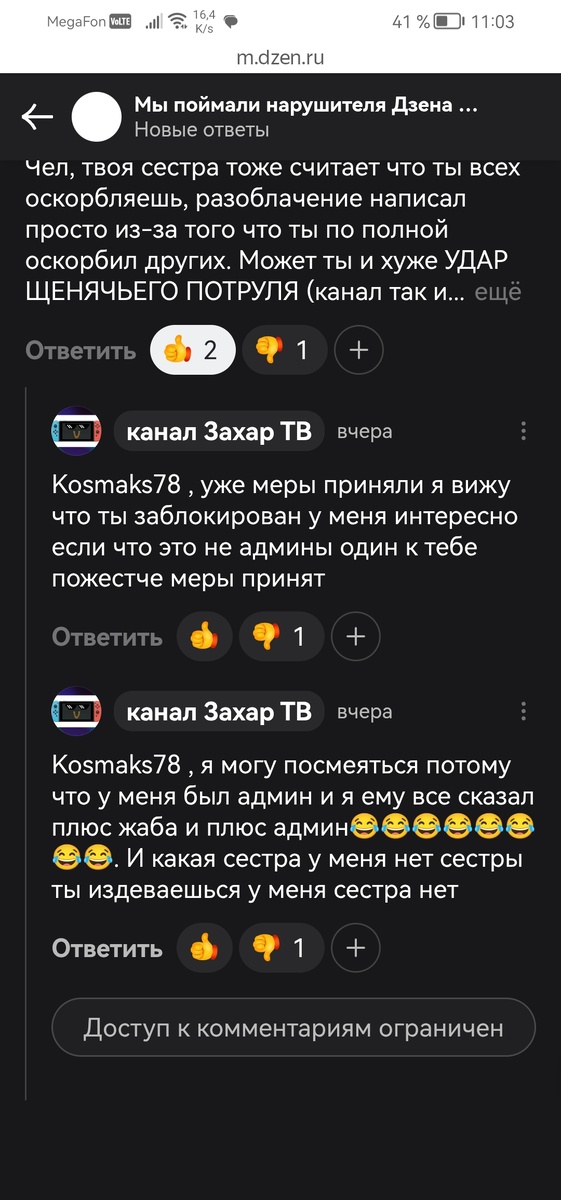 MegaFon VoLTE 16,4 K/s 41 % 11:03

m.dzen.ru

Мы поймали нарушителя Дзена ...
Новые ответы

Чел, твоя сестра тоже считает что ты всех оскорбляешь, разоблачение написал просто из-за того что ты по полной оскорбил других. Может ты и хуже УДАР ЩЕНЯЧЬЕГО ПОТРУЛЯ (канал так и... ещё

Ответить 👍 2 👎 1 +

канал Захар ТВ вчера

Kosmaks78 , уже меры приняли я вижу что ты заблокирован у меня интересно если что это не админы один к тебе пожестче меры принят

Ответить 👍 👎 1 +

канал Захар ТВ вчера

Kosmaks78 , я могу посмеяться потому что у меня был админ и я ему все сказал плюс жаба и плюс админ😂😂😂😂😂😂😂😂. И какая сестра у меня нет сестры ты издеваешься у меня сестра нет

Ответить 👍 👎 1 +

Доступ к комментариям ограничен